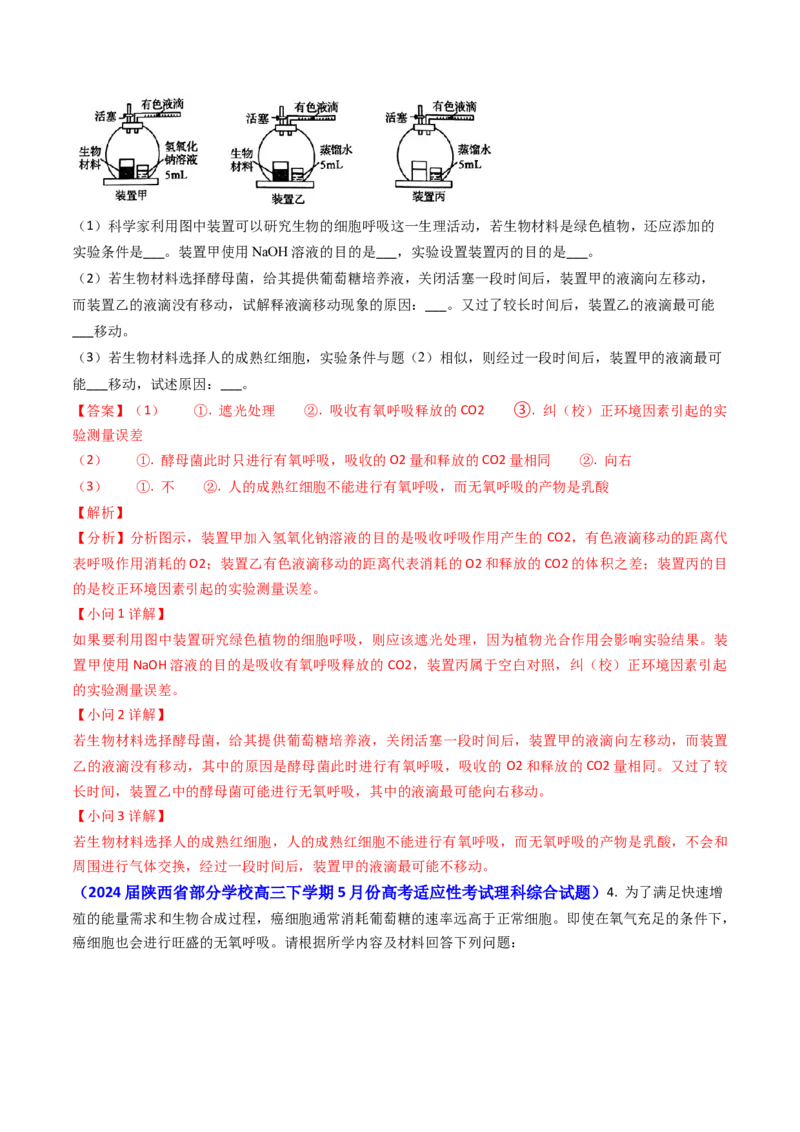 活塞 有色液滴 生物材料 氢氧化钠溶液 5mL 装置甲
活塞 有色液滴 生物材料 蒸馏水 5mL 装置乙
活塞 有色液滴 蒸馏水 5mL 装置丙

（1）科学家利用图中装置可以研究生物的细胞呼吸这一生理活动，若生物材料是绿色植物，还应添加的实验条件是___。装置甲使用 NaOH 溶液的目的是___，实验设置装置丙的目的是___。

（2）若生物材料选择酵母菌，给其提供葡萄糖培养液，关闭活塞一段时间后，装置甲的液滴向左移动，而装置乙的液滴没有移动，试解释液滴移动现象的原因：___。又过了较长时间后，装置乙的液滴最可能___移动。

（3）若生物材料选择人的成熟红细胞，实验条件与题（2）相似，则经过一段时间后，装置甲的液滴最可能___移动，试述原因：___。

【答案】（1） ①. 遮光处理 ②. 吸收有氧呼吸释放的 CO2 ③. 纠（校）正环境因素引起的实验测量误差

（2） ①. 酵母菌此时只进行有氧呼吸，吸收的 O2 量和释放的 CO2 量相同 ②. 向右

（3） ①. 不 ②. 人的成熟红细胞不能进行有氧呼吸，而无氧呼吸的产物是乳酸

【解析】

【分析】分析图示，装置甲加入氢氧化钠溶液的目的是吸收呼吸作用产生的 CO2，有色液滴移动的距离代表呼吸作用消耗的 O2；装置乙有色液滴移动的距离代表消耗的 O2 和释放的 CO2 的体积之差；装置丙的目的是校正环境因素引起的实验测量误差。

【小问 1 详解】

如果要利用图中装置研究绿色植物的细胞呼吸，则应该遮光处理，因为植物光合作用会影响实验结果。装置甲使用 NaOH 溶液的目的是吸收有氧呼吸释放的 CO2，装置丙属于空白对照，纠（校）正环境因素引起的实验测量误差。

【小问 2 详解】

若生物材料选择酵母菌，给其提供葡萄糖培养液，关闭活塞一段时间后，装置甲的液滴向左移动，而装置乙的液滴没有移动，其中的原因是酵母菌此时进行有氧呼吸，吸收的 O2 和释放的 CO2 量相同。又过了较长时间，装置乙中的酵母菌可能进行无氧呼吸，其中的液滴最可能向右移动。

【小问 3 详解】

若生物材料选择人的成熟红细胞，人的成熟红细胞不能进行有氧呼吸，而无氧呼吸的产物是乳酸，不会和周围进行气体交换，经过一段时间后，装置甲的液滴最可能不移动。

（2024 届陕西省部分学校高三下学期 5 月份高考适应性考试理科综合试题）4. 为了满足快速增殖的能量需求和生物合成过程，癌细胞通常消耗葡萄糖的速率远高于正常细胞。即使在氧气充足的条件下，癌细胞也会进行旺盛的无氧呼吸。请根据所学内容及材料回答下列问题：